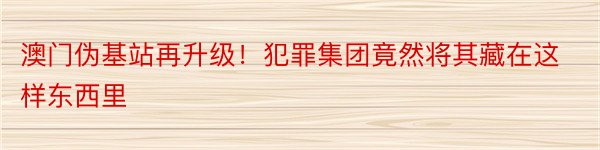 澳门伪基站再升级！犯罪集团竟然将其藏在这样东西里